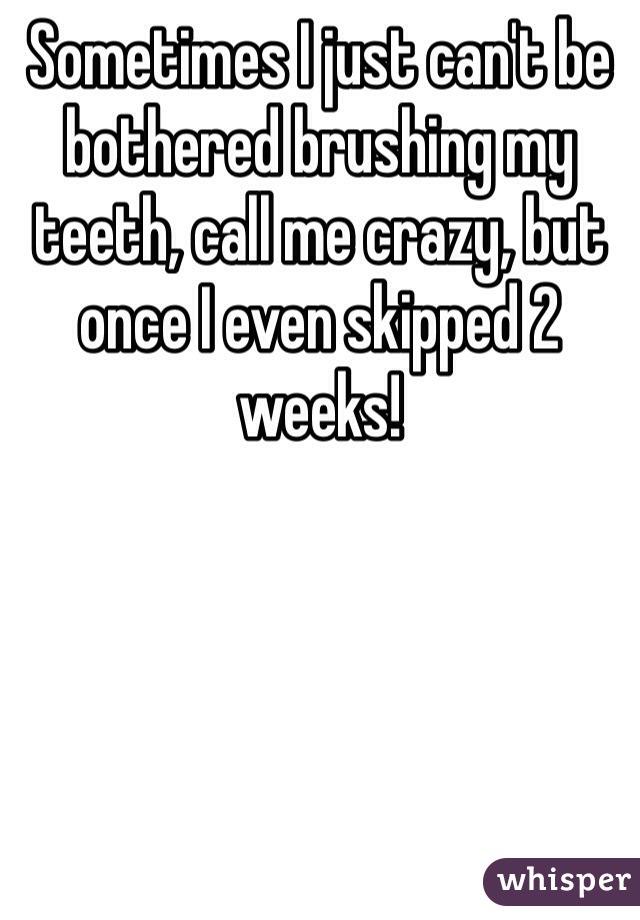 Sometimes I just can't be bothered brushing my teeth, call me crazy, but once I even skipped 2 weeks!

whisper